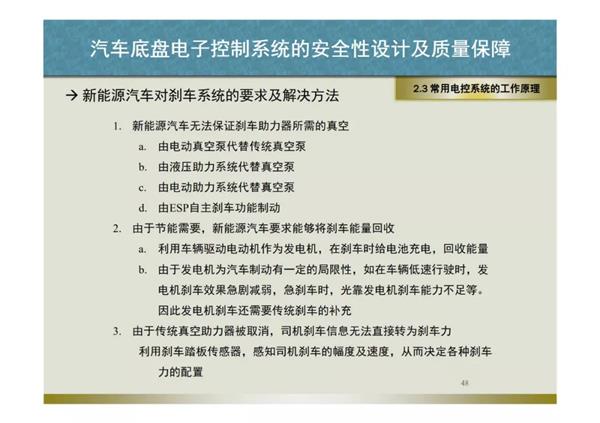 汽车底盘电子控制系统的安全性设计及质量保障

2.3 常用电控系统的工作原理

→ 新能源汽车对刹车系统的要求及解决方法

1. 新能源汽车无法保证刹车助力器所需的真空

a. 由电动真空泵代替传统真空泵

b. 由液压助力系统代替真空泵

c. 由电动助力系统代替真空泵

d. 由ESP自主刹车功能制动

2. 由于节能需要，新能源汽车要求能够将刹车能量回收

a. 利用车辆驱动电动机作为发电机，在刹车时给电池充电，回收能量

b. 由于发电机为汽车制动有一定的局限性，如在车辆低速行驶时，发电机刹车效果急剧减弱，急刹车时，光靠发电机刹车能力不足等。因此发电机刹车还需要传统刹车的补充

3. 由于传统真空助力器被取消，司机刹车信息无法直接转为刹车力

利用刹车踏板传感器，感知司机刹车的幅度及速度，从而决定各种刹车力的配置

48